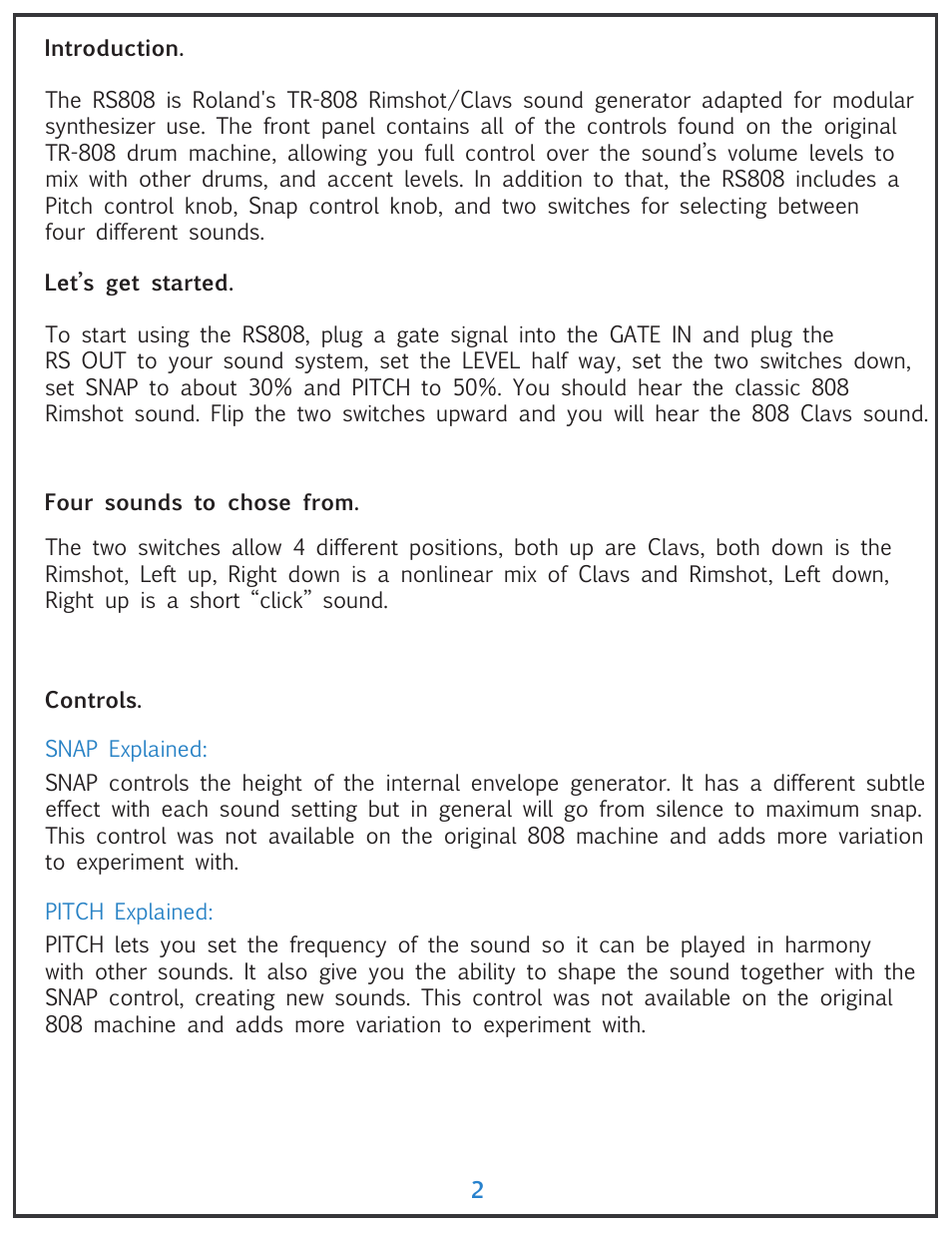 Introduction.

The RS808 is Roland's TR-808 Rimshot/Clavs sound generator adapted for modular synthesizer use. The front panel contains all of the controls found on the original TR-808 drum machine, allowing you full control over the sound's volume levels to mix with other drums, and accent levels. In addition to that, the RS808 includes a Pitch control knob, Snap control knob, and two switches for selecting between four different sounds.

Let's get started.

To start using the RS808, plug a gate signal into the GATE IN and plug the RS OUT to your sound system, set the LEVEL half way, set the two switches down, set SNAP to about 30% and PITCH to 50%. You should hear the classic 808 Rimshot sound. Flip the two switches upward and you will hear the 808 Clavs sound.

Four sounds to chose from.

The two switches allow 4 different positions, both up are Clavs, both down is the Rimshot, Left up, Right down is a nonlinear mix of Clavs and Rimshot, Left down, Right up is a short "click" sound.

Controls.

SNAP Explained:

SNAP controls the height of the internal envelope generator. It has a different subtle effect with each sound setting but in general will go from silence to maximum snap. This control was not available on the original 808 machine and adds more variation to experiment with.

PITCH Explained:

PITCH lets you set the frequency of the sound so it can be played in harmony with other sounds. It also give you the ability to shape the sound together with the SNAP control, creating new sounds. This control was not available on the original 808 machine and adds more variation to experiment with.

2